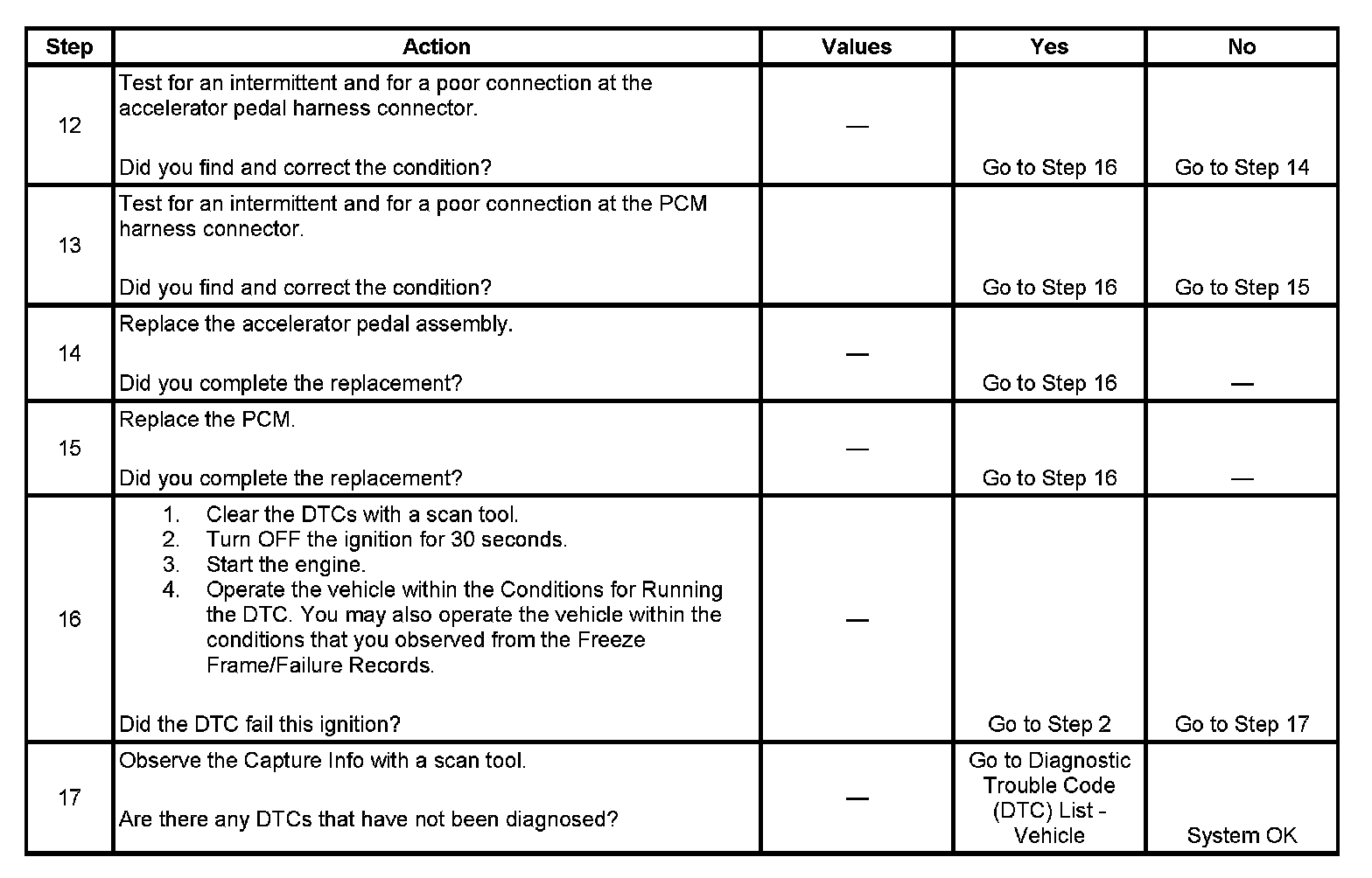 | Step | Action | Values | Yes | No |
|---|---|---|---|---|
| 12 | Test for an intermittent and for a poor connection at the accelerator pedal harness connector.<br><br>Did you find and correct the condition? | — | Go to Step 16 | Go to Step 14 |
| 13 | Test for an intermittent and for a poor connection at the PCM harness connector.<br><br>Did you find and correct the condition? | | Go to Step 16 | Go to Step 15 |
| 14 | Replace the accelerator pedal assembly.<br><br>Did you complete the replacement? | — | Go to Step 16 | — |
| 15 | Replace the PCM.<br><br>Did you complete the replacement? | — | Go to Step 16 | — |
| 16 | 1. Clear the DTCs with a scan tool.<br>2. Turn OFF the ignition for 30 seconds.<br>3. Start the engine.<br>4. Operate the vehicle within the Conditions for Running the DTC. You may also operate the vehicle within the conditions that you observed from the Freeze Frame/Failure Records.<br><br>Did the DTC fail this ignition? | — | Go to Step 2 | Go to Step 17 |
| 17 | Observe the Capture Info with a scan tool.<br><br>Are there any DTCs that have not been diagnosed? | — | Go to Diagnostic Trouble Code (DTC) List - Vehicle | System OK |